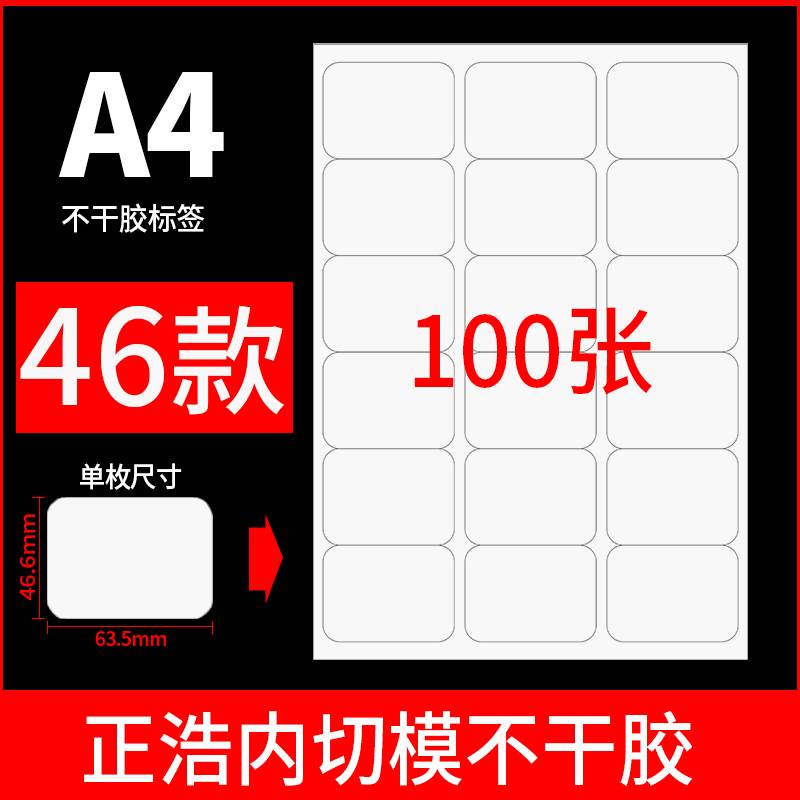 A4
不干胶标签

46款

单枚尺寸

46.6mm

63.5mm

100张

正浩内切模不干胶